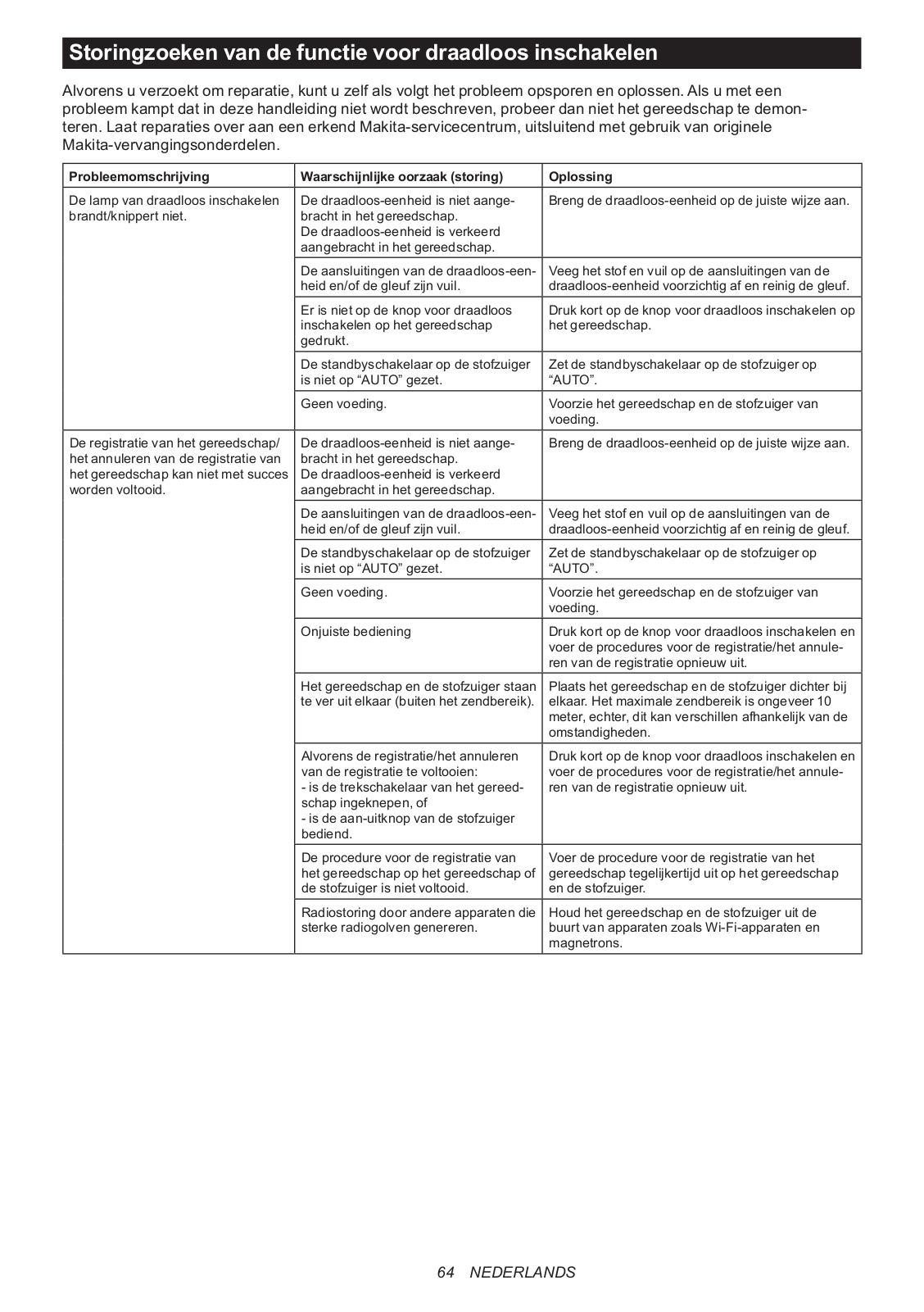 Storingzoeken van de functie voor draadloos inschakelen

Alvorens u verzoekt om reparatie, kunt u zelf als volgt het probleem opsporen en oplossen. Als u met een probleem kampt dat in deze handleiding niet wordt beschreven, probeer dan niet het gereedschap te demonteren. Laat reparaties over aan een erkend Makita-servicecentrum, uitsluitend met gebruik van originele Makita-vervangingsonderdelen.

| Probleemomschrijving | Waarschijnlijke oorzaak (storing) | Oplossing |
|---|---|---|
| De lamp van draadloos inschakelen brandt/knippert niet. | De draadloos-eenheid is niet aangebracht in het gereedschap. De draadloos-eenheid is verkeerd aangebracht in het gereedschap. | Breng de draadloos-eenheid op de juiste wijze aan. |
| | De aansluitingen van de draadloos-eenheid en/of de gleuf zijn vuil. | Veeg het stof en vuil op de aansluitingen van de draadloos-eenheid voorzichtig af en reinig de gleuf. |
| | Er is niet op de knop voor draadloos inschakelen op het gereedschap gedrukt. | Druk kort op de knop voor draadloos inschakelen op het gereedschap. |
| | De standbyschakelaar op de stofzuiger is niet op “AUTO” gezet. | Zet de standbyschakelaar op de stofzuiger op “AUTO”. |
| | Geen voeding. | Voorzie het gereedschap en de stofzuiger van voeding. |
| De registratie van het gereedschap/ het annuleren van de registratie van het gereedschap kan niet met succes worden voltooid. | De draadloos-eenheid is niet aangebracht in het gereedschap. De draadloos-eenheid is verkeerd aangebracht in het gereedschap. | Breng de draadloos-eenheid op de juiste wijze aan. |
| | De aansluitingen van de draadloos-eenheid en/of de gleuf zijn vuil. | Veeg het stof en vuil op de aansluitingen van de draadloos-eenheid voorzichtig af en reinig de gleuf. |
| | De standbyschakelaar op de stofzuiger is niet op “AUTO” gezet. | Zet de standbyschakelaar op de stofzuiger op “AUTO”. |
| | Geen voeding. | Voorzie het gereedschap en de stofzuiger van voeding. |
| | Onjuiste bediening | Druk kort op de knop voor draadloos inschakelen en voer de procedures voor de registratie/het annuleren van de registratie opnieuw uit. |
| | Het gereedschap en de stofzuiger staan te ver uit elkaar (buiten het zendbereik). | Plaats het gereedschap en de stofzuiger dichter bij elkaar. Het maximale zendbereik is ongeveer 10 meter, echter, dit kan verschillen afhankelijk van de omstandigheden. |
| | Alvorens de registratie/het annuleren van de registratie te voltooien: - is de trekschakelaar van het gereedschap ingeknepen, of - is de aan-uitknop van de stofzuiger bediend. | Druk kort op de knop voor draadloos inschakelen en voer de procedures voor de registratie/het annuleren van de registratie opnieuw uit. |
| | De procedure voor de registratie van het gereedschap op het gereedschap of de stofzuiger is niet voltooid. | Voer de procedure voor de registratie van het gereedschap tegelijkertijd uit op het gereedschap en de stofzuiger. |
| | Radiostoring door andere apparaten die sterke radiogolven genereren. | Houd het gereedschap en de stofzuiger uit de buurt van apparaten zoals Wi-Fi-apparaten en magnetrons. |

64 NEDERLANDS